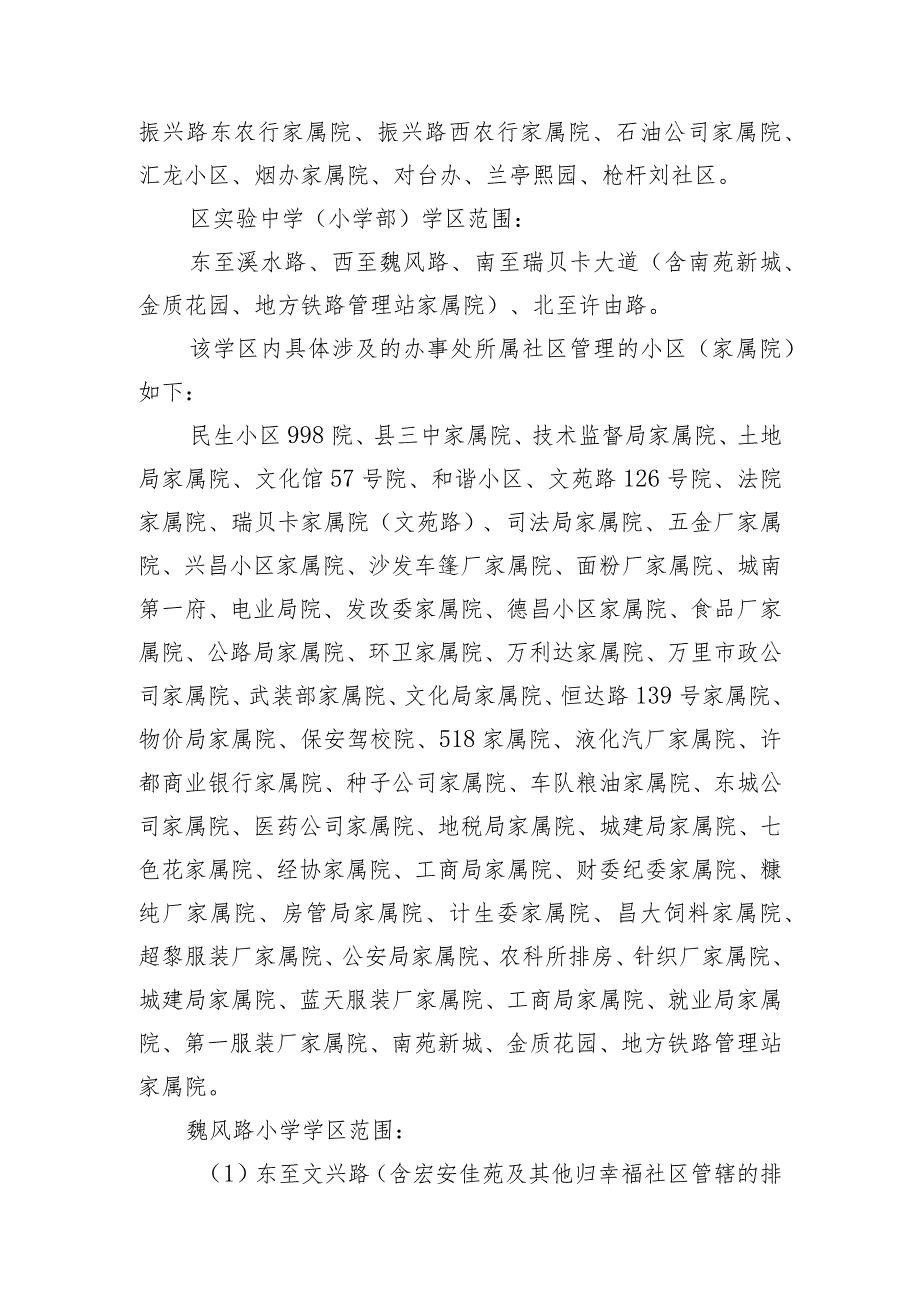 振兴路东农行家属院、振兴路西农行家属院、石油公司家属院、汇龙小区、烟办家属院、对台办、兰亭熙园、枪杆刘社区。

区实验中学（小学部）学区范围：

东至溪水路、西至魏风路、南至瑞贝卡大道（含南苑新城、金质花园、地方铁路管理站家属院）、北至许由路。

该学区内具体涉及的办事处所属社区管理的小区（家属院）如下：

民生小区998院、县三中家属院、技术监督局家属院、土地局家属院、文化馆57号院、和谐小区、文苑路126号院、法院家属院、瑞贝卡家属院（文苑路）、司法局家属院、五金厂家属院、兴昌小区家属院、沙发车篷厂家属院、面粉厂家属院、城南第一府、电业局院、发改委家属院、德昌小区家属院、食品厂家属院、公路局家属院、环卫家属院、万利达家属院、万里市政公司家属院、武装部家属院、文化局家属院、恒达路139号家属院、物价局家属院、保安驾校院、518家属院、液化汽厂家属院、许都商业银行家属院、种子公司家属院、车队粮油家属院、东城公司家属院、医药公司家属院、地税局家属院、城建局家属院、七色花家属院、经协家属院、工商局家属院、财委纪委家属院、糠纯厂家属院、房管局家属院、计生委家属院、昌大饲料家属院、超黎服装厂家属院、公安局家属院、农科所排房、针织厂家属院、城建局家属院、蓝天服装厂家属院、工商局家属院、就业局家属院、第一服装厂家属院、南苑新城、金质花园、地方铁路管理站家属院。

魏风路小学学区范围：

（1）东至文兴路（含宏安佳苑及其他归幸福社区管辖的排